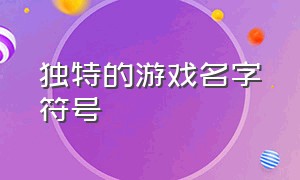 独特的游戏名字符号